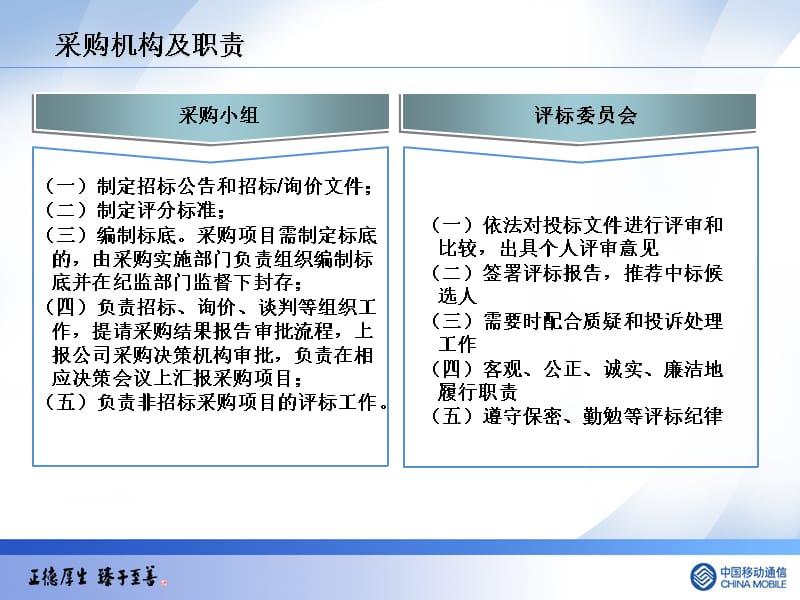 采购机构及职责

采购小组

（一）制定招标公告和招标/询价文件；
（二）制定评分标准；
（三）编制标底。采购项目需制定标底的，由采购实施部门负责组织编制标底并在纪监部门监督下封存；
（四）负责招标、询价、谈判等组织工作，提请采购结果报告审批流程，上报公司采购决策机构审批，负责在相应决策会议上汇报采购项目；
（五）负责非招标采购项目的评标工作。

评标委员会

（一）依法对投标文件进行评审和比较，出具个人评审意见
（二）签署评标报告，推荐中标候选人
（三）需要时配合质疑和投诉处理工作
（四）客观、公正、诚实、廉洁地履行职责
（五）遵守保密、勤勉等评标纪律

正德厚生 臻于至善

中国移动通信
CHINA MOBILE